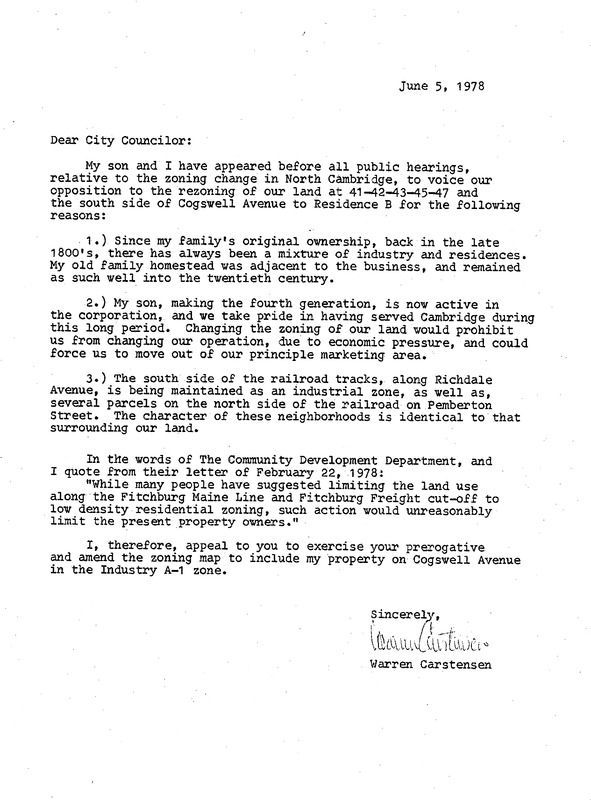 June 5, 1978

Dear City Councilor:

My son and I have appeared before all public hearings, relative to the zoning change in North Cambridge, to voice our opposition to the rezoning of our land at 41-42-43-45-47 and the south side of Cogswell Avenue to Residence B for the following reasons:

1.) Since my family's original ownership, back in the late 1800's, there has always been a mixture of industry and residences. My old family homestead was adjacent to the business, and remained as such well into the twentieth century.

2.) My son, making the fourth generation, is now active in the corporation, and we take pride in having served Cambridge during this long period. Changing the zoning of our land would prohibit us from changing our operation, due to economic pressure, and could force us to move out of our principle marketing area.

3.) The south side of the railroad tracks, along Richdale Avenue, is being maintained as an industrial zone, as well as, several parcels on the north side of the railroad on Pemberton Street. The character of these neighborhoods is identical to that surrounding our land.

In the words of The Community Development Department, and I quote from their letter of February 22, 1978: "While many people have suggested limiting the land use along the Fitchburg Maine Line and Fitchburg Freight cut-off to low density residential zoning, such action would unreasonably limit the present property owners."

I, therefore, appeal to you to exercise your prerogative and amend the zoning map to include my property on Cogswell Avenue in the Industry A-1 zone.

Sincerely,

Warren Carstensen

Warren Carstensen